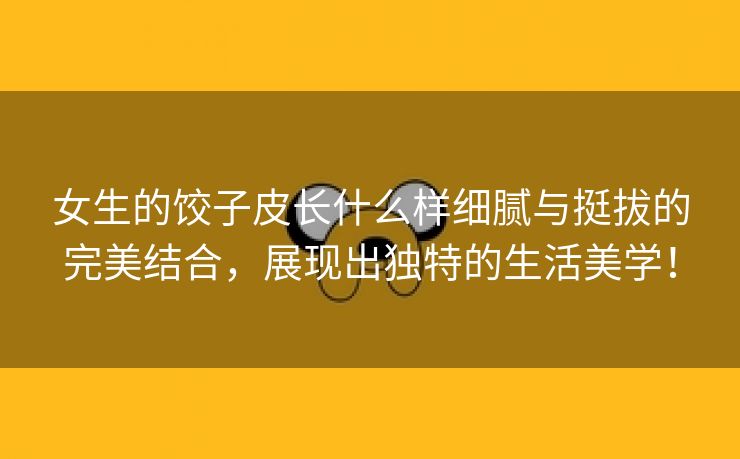 女生的饺子皮长什么样细腻与挺拔的完美结合，展现出独特的生活美学！